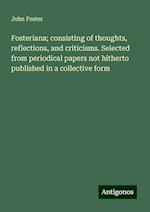 John Foster

Fosteriana; consisting of thoughts, reflections, and criticisms. Selected from periodical papers not hitherto published in a collective form

Antigonos